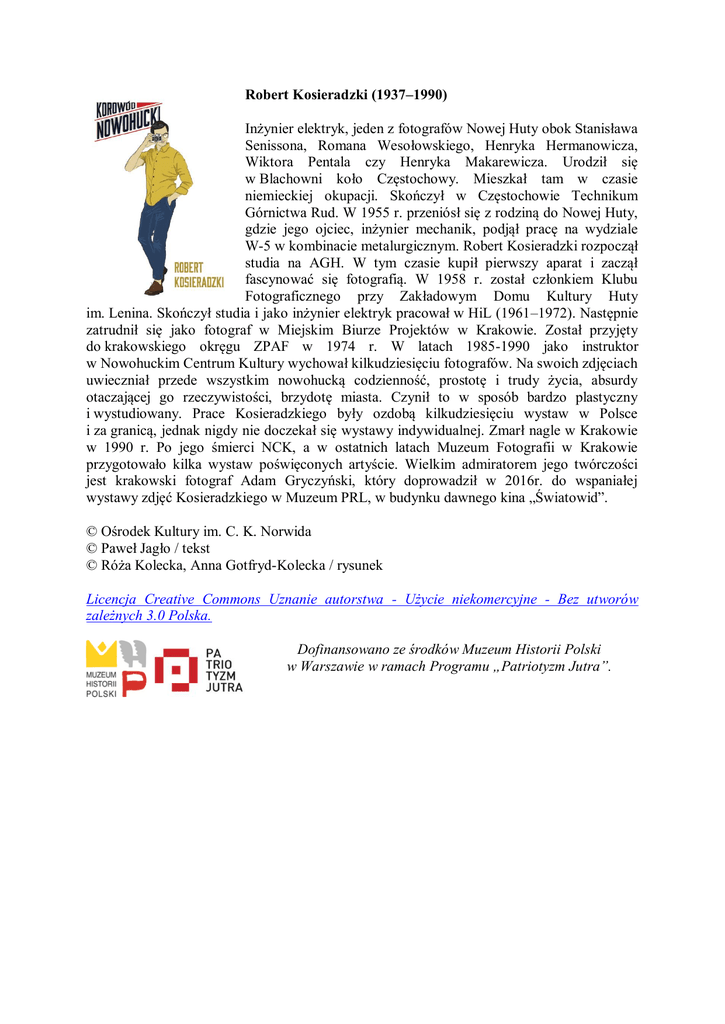 KOROWÓD NOWOHUCKI

ROBERT KOSIERADZKI

Robert Kosieradzki (1937–1990)

Inżynier elektryk, jeden z fotografów Nowej Huty obok Stanisława Senissona, Romana Wesołowskiego, Henryka Hermanowicza, Wiktora Pentala czy Henryka Makarewicza. Urodził się w Blachowni koło Częstochowy. Mieszkał tam w czasie niemieckiej okupacji. Skończył w Częstochowie Technikum Górnictwa Rud. W 1955 r. przeniósł się z rodziną do Nowej Huty, gdzie jego ojciec, inżynier mechanik, podjął pracę na wydziale W-5 w kombinacie metalurgicznym. Robert Kosieradzki rozpoczął studia na AGH. W tym czasie kupił pierwszy aparat i zaczął fascynować się fotografią. W 1958 r. został członkiem Klubu Fotograficznego przy Zakładowym Domu Kultury Huty im. Lenina. Skończył studia i jako inżynier elektryk pracował w HiL (1961–1972). Następnie zatrudnił się jako fotograf w Miejskim Biurze Projektów w Krakowie. Został przyjęty do krakowskiego okręgu ZPAF w 1974 r. W latach 1985-1990 jako instruktor w Nowohuckim Centrum Kultury wychował kilkudziesięciu fotografów. Na swoich zdjęciach uwieczniał przede wszystkim nowohucką codzienność, prostotę i trudy życia, absurdy otaczającej go rzeczywistości, brzydotę miasta. Czynił to w sposób bardzo plastyczny i wystudiowany. Prace Kosieradzkiego były ozdobą kilkudziesięciu wystaw w Polsce i za granicą, jednak nigdy nie doczekał się wystawy indywidualnej. Zmarł nagle w Krakowie w 1990 r. Po jego śmierci NCK, a w ostatnich latach Muzeum Fotografii w Krakowie przygotowało kilka wystaw poświęconych artyście. Wielkim admiratorem jego twórczości jest krakowski fotograf Adam Gryczyński, który doprowadził w 2016r. do wspaniałej wystawy zdjęć Kosieradzkiego w Muzeum PRL, w budynku dawnego kina „Światowid”.

© Ośrodek Kultury im. C. K. Norwida
© Paweł Jagło / tekst
© Róża Kolecka, Anna Gotfryd-Kolecka / rysunek

Licencja Creative Commons Uznanie autorstwa - Użycie niekomercyjne - Bez utworów zależnych 3.0 Polska.

MUZEUM HISTORII POLSKI

PA TRIO TYZM JUTRA

Dofinansowano ze środków Muzeum Historii Polski w Warszawie w ramach Programu „Patriotyzm Jutra”.